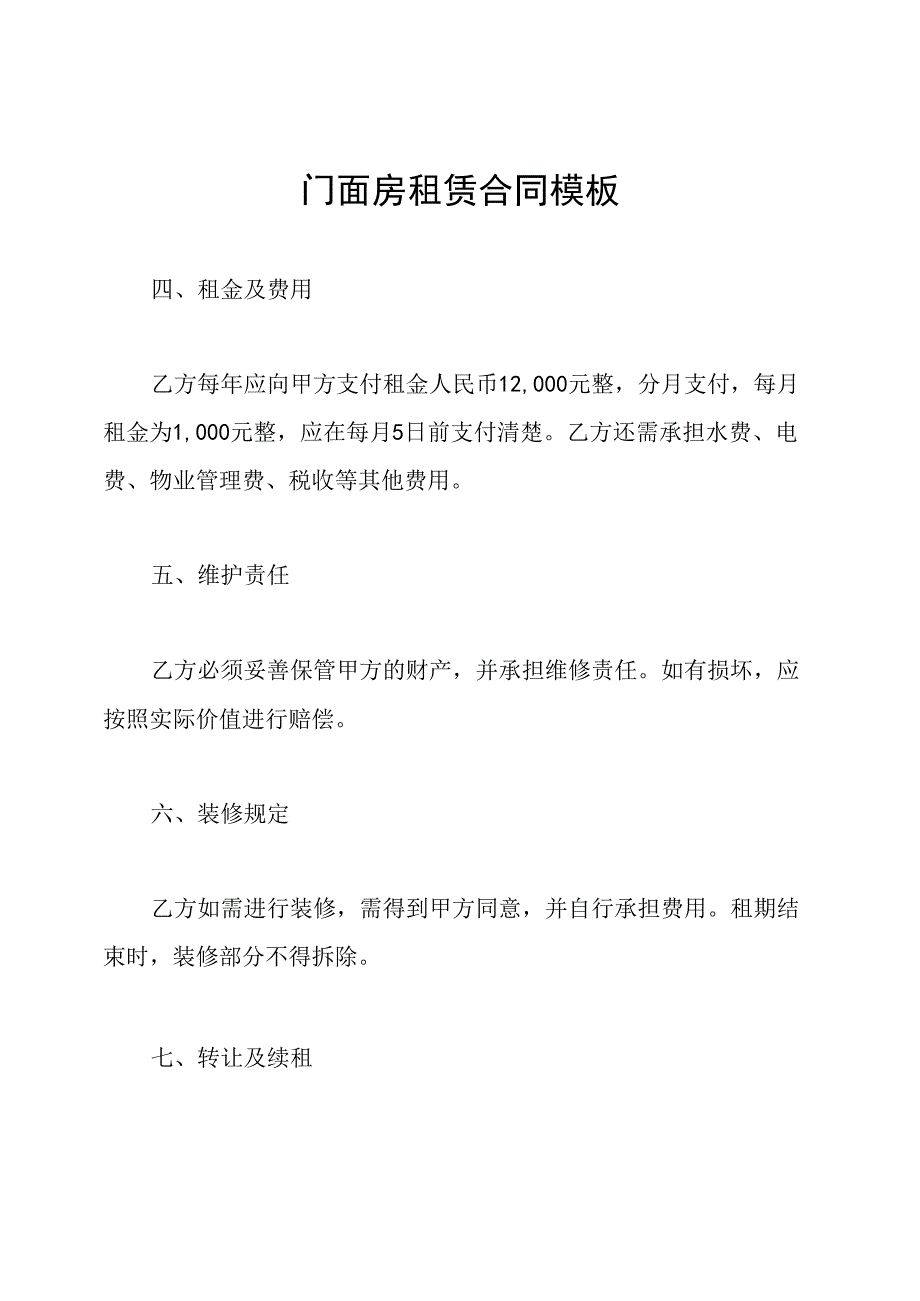 门面房租赁合同模板

四、租金及费用

乙方每年应向甲方支付租金人民币12,000元整，分月支付，每月租金为1,000元整，应在每月5日前支付清楚。乙方还需承担水费、电费、物业管理费、税收等其他费用。

五、维护责任

乙方必须妥善保管甲方的财产，并承担维修责任。如有损坏，应按照实际价值进行赔偿。

六、装修规定

乙方如需进行装修，需得到甲方同意，并自行承担费用。租期结束时，装修部分不得拆除。

七、转让及续租